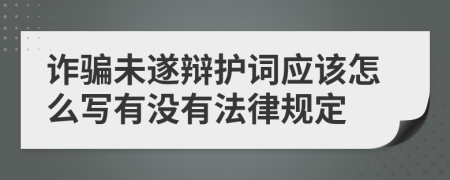 诈骗未遂辩护词应该怎么写有没有法律规定